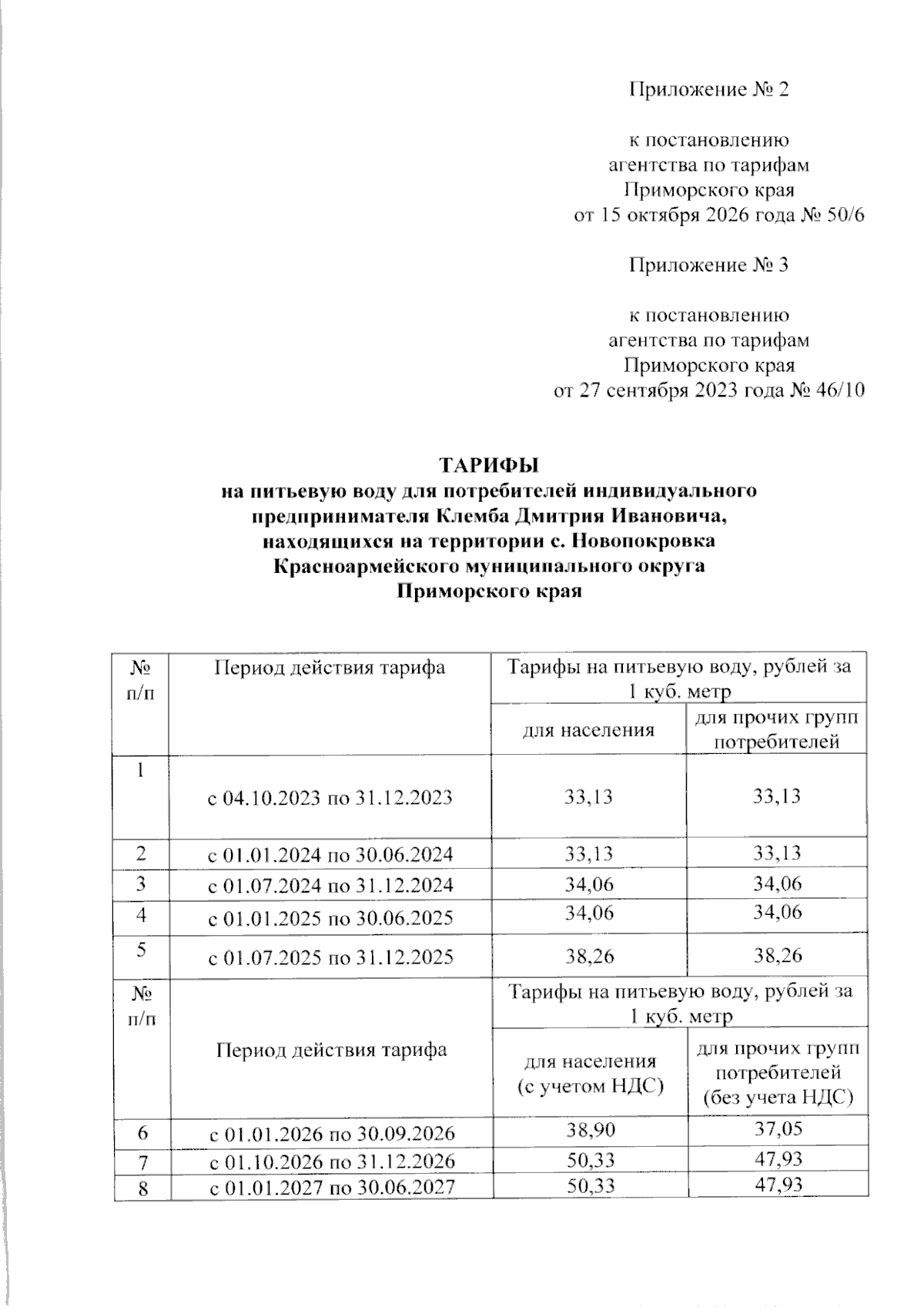 Приложение № 2

к постановлению
агентства по тарифам
Приморского края
от 15 октября 2026 года № 50/6

Приложение № 3

к постановлению
агентства по тарифам
Приморского края
от 27 сентября 2023 года № 46/10

ТАРИФЫ
на питьевую воду для потребителей индивидуального
предпринимателя Клемба Дмитрия Ивановича,
находящихся на территории с. Новопокровка
Красноармейского муниципального округа
Приморского края

| № п/п | Период действия тарифа | Тарифы на питьевую воду, рублей за 1 куб. метр | |
|---|---|---|---|
| | | для населения | для прочих групп потребителей |
| 1 | с 04.10.2023 по 31.12.2023 | 33,13 | 33,13 |
| 2 | с 01.01.2024 по 30.06.2024 | 33,13 | 33,13 |
| 3 | с 01.07.2024 по 31.12.2024 | 34,06 | 34,06 |
| 4 | с 01.01.2025 по 30.06.2025 | 34,06 | 34,06 |
| 5 | с 01.07.2025 по 31.12.2025 | 38,26 | 38,26 |
| № п/п | Период действия тарифа | Тарифы на питьевую воду, рублей за 1 куб. метр | |
| | | для населения (с учетом НДС) | для прочих групп потребителей (без учета НДС) |
| 6 | с 01.01.2026 по 30.09.2026 | 38,90 | 37,05 |
| 7 | с 01.10.2026 по 31.12.2026 | 50,33 | 47,93 |
| 8 | с 01.01.2027 по 30.06.2027 | 50,33 | 47,93 |